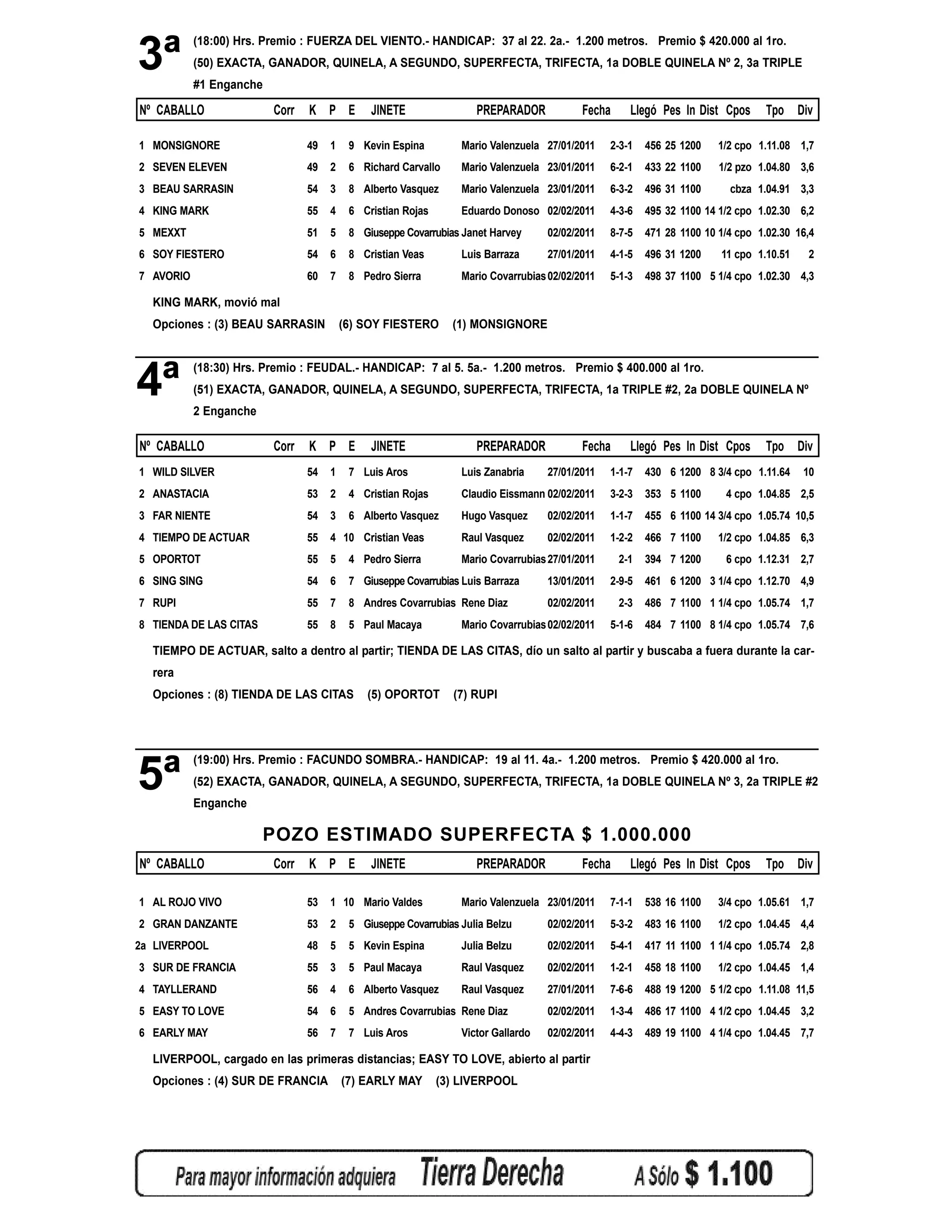 3ª (18:00) Hrs. Premio : FUERZA DEL VIENTO.- HANDICAP: 37 al 22. 2a.- 1.200 metros. Premio $ 420.000 al 1ro.
(50) EXACTA, GANADOR, QUINELA, A SEGUNDO, SUPERFECTA, TRIFECTA, 1a DOBLE QUINELA Nº 2, 3a TRIPLE #1 Enganche

| Nº | CABALLO | Corr | K | P | E | JINETE | PREPARADOR | Fecha | Llegó | Pes | In | Dist | Cpos | Tpo | Div |
|---|---|---|---|---|---|---|---|---|---|---|---|---|---|---|---|
| 1 | MONSIGNORE | | 49 | 1 | 9 | Kevin Espina | Mario Valenzuela | 27/01/2011 | 2-3-1 | 456 | 25 | 1200 | 1/2 cpo | 1.11.08 | 1,7 |
| 2 | SEVEN ELEVEN | | 49 | 2 | 6 | Richard Carvallo | Mario Valenzuela | 23/01/2011 | 6-2-1 | 433 | 22 | 1100 | 1/2 pzo | 1.04.80 | 3,6 |
| 3 | BEAU SARRASIN | | 54 | 3 | 8 | Alberto Vasquez | Mario Valenzuela | 23/01/2011 | 6-3-2 | 496 | 31 | 1100 | cbza | 1.04.91 | 3,3 |
| 4 | KING MARK | | 55 | 4 | 6 | Cristian Rojas | Eduardo Donoso | 02/02/2011 | 4-3-6 | 495 | 32 | 1100 | 14 1/2 cpo | 1.02.30 | 6,2 |
| 5 | MEXXT | | 51 | 5 | 8 | Giuseppe Covarrubias | Janet Harvey | 02/02/2011 | 8-7-5 | 471 | 28 | 1100 | 10 1/4 cpo | 1.02.30 | 16,4 |
| 6 | SOY FIESTERO | | 54 | 6 | 8 | Cristian Veas | Luis Barraza | 27/01/2011 | 4-1-5 | 496 | 31 | 1200 | 11 cpo | 1.10.51 | 2 |
| 7 | AVORIO | | 60 | 7 | 8 | Pedro Sierra | Mario Covarrubias | 02/02/2011 | 5-1-3 | 498 | 37 | 1100 | 5 1/4 cpo | 1.02.30 | 4,3 |

KING MARK, movió mal
Opciones : (3) BEAU SARRASIN (6) SOY FIESTERO (1) MONSIGNORE

4ª (18:30) Hrs. Premio : FEUDAL.- HANDICAP: 7 al 5. 5a.- 1.200 metros. Premio $ 400.000 al 1ro.
(51) EXACTA, GANADOR, QUINELA, A SEGUNDO, SUPERFECTA, TRIFECTA, 1a TRIPLE #2, 2a DOBLE QUINELA Nº 2 Enganche

| Nº | CABALLO | Corr | K | P | E | JINETE | PREPARADOR | Fecha | Llegó | Pes | In | Dist | Cpos | Tpo | Div |
|---|---|---|---|---|---|---|---|---|---|---|---|---|---|---|---|
| 1 | WILD SILVER | | 54 | 1 | 7 | Luis Aros | Luis Zanabria | 27/01/2011 | 1-1-7 | 430 | 6 | 1200 | 8 3/4 cpo | 1.11.64 | 10 |
| 2 | ANASTACIA | | 53 | 2 | 4 | Cristian Rojas | Claudio Eissmann | 02/02/2011 | 3-2-3 | 353 | 5 | 1100 | 4 cpo | 1.04.85 | 2,5 |
| 3 | FAR NIENTE | | 54 | 3 | 6 | Alberto Vasquez | Hugo Vasquez | 02/02/2011 | 1-1-7 | 455 | 6 | 1100 | 14 3/4 cpo | 1.05.74 | 10,5 |
| 4 | TIEMPO DE ACTUAR | | 55 | 4 | 10 | Cristian Veas | Raul Vasquez | 02/02/2011 | 1-2-2 | 466 | 7 | 1100 | 1/2 cpo | 1.04.85 | 6,3 |
| 5 | OPORTOT | | 55 | 5 | 4 | Pedro Sierra | Mario Covarrubias | 27/01/2011 | 2-1 | 394 | 7 | 1200 | 6 cpo | 1.12.31 | 2,7 |
| 6 | SING SING | | 54 | 6 | 7 | Giuseppe Covarrubias | Luis Barraza | 13/01/2011 | 2-9-5 | 461 | 6 | 1200 | 3 1/4 cpo | 1.12.70 | 4,9 |
| 7 | RUPI | | 55 | 7 | 8 | Andres Covarrubias | Rene Diaz | 02/02/2011 | 2-3 | 486 | 7 | 1100 | 1 1/4 cpo | 1.05.74 | 1,7 |
| 8 | TIENDA DE LAS CITAS | | 55 | 8 | 5 | Paul Macaya | Mario Covarrubias | 02/02/2011 | 5-1-6 | 484 | 7 | 1100 | 8 1/4 cpo | 1.05.74 | 7,6 |

TIEMPO DE ACTUAR, salto a dentro al partir; TIENDA DE LAS CITAS, dío un salto al partir y buscaba a fuera durante la carrera
Opciones : (8) TIENDA DE LAS CITAS (5) OPORTOT (7) RUPI

5ª (19:00) Hrs. Premio : FACUNDO SOMBRA.- HANDICAP: 19 al 11. 4a.- 1.200 metros. Premio $ 420.000 al 1ro.
(52) EXACTA, GANADOR, QUINELA, A SEGUNDO, SUPERFECTA, TRIFECTA, 1a DOBLE QUINELA Nº 3, 2a TRIPLE #2 Enganche

POZO ESTIMADO SUPERFECTA $ 1.000.000

| Nº | CABALLO | Corr | K | P | E | JINETE | PREPARADOR | Fecha | Llegó | Pes | In | Dist | Cpos | Tpo | Div |
|---|---|---|---|---|---|---|---|---|---|---|---|---|---|---|---|
| 1 | AL ROJO VIVO | | 53 | 1 | 10 | Mario Valdes | Mario Valenzuela | 23/01/2011 | 7-1-1 | 538 | 16 | 1100 | 3/4 cpo | 1.05.61 | 1,7 |
| 2 | GRAN DANZANTE | | 53 | 2 | 5 | Giuseppe Covarrubias | Julia Belzu | 02/02/2011 | 5-3-2 | 483 | 16 | 1100 | 1/2 cpo | 1.04.45 | 4,4 |
| 2a | LIVERPOOL | | 48 | 5 | 5 | Kevin Espina | Julia Belzu | 02/02/2011 | 5-4-1 | 417 | 11 | 1100 | 1 1/4 cpo | 1.05.74 | 2,8 |
| 3 | SUR DE FRANCIA | | 55 | 3 | 5 | Paul Macaya | Raul Vasquez | 02/02/2011 | 1-2-1 | 458 | 18 | 1100 | 1/2 cpo | 1.04.45 | 1,4 |
| 4 | TAYLLERAND | | 56 | 4 | 6 | Alberto Vasquez | Raul Vasquez | 27/01/2011 | 7-6-6 | 488 | 19 | 1200 | 5 1/2 cpo | 1.11.08 | 11,5 |
| 5 | EASY TO LOVE | | 54 | 6 | 5 | Andres Covarrubias | Rene Diaz | 02/02/2011 | 1-3-4 | 486 | 17 | 1100 | 4 1/2 cpo | 1.04.45 | 3,2 |
| 6 | EARLY MAY | | 56 | 7 | 7 | Luis Aros | Victor Gallardo | 02/02/2011 | 4-4-3 | 489 | 19 | 1100 | 4 1/4 cpo | 1.04.45 | 7,7 |

LIVERPOOL, cargado en las primeras distancias; EASY TO LOVE, abierto al partir
Opciones : (4) SUR DE FRANCIA (7) EARLY MAY (3) LIVERPOOL

Para mayor información adquiera Tierra Derecha A Sólo $ 1.100